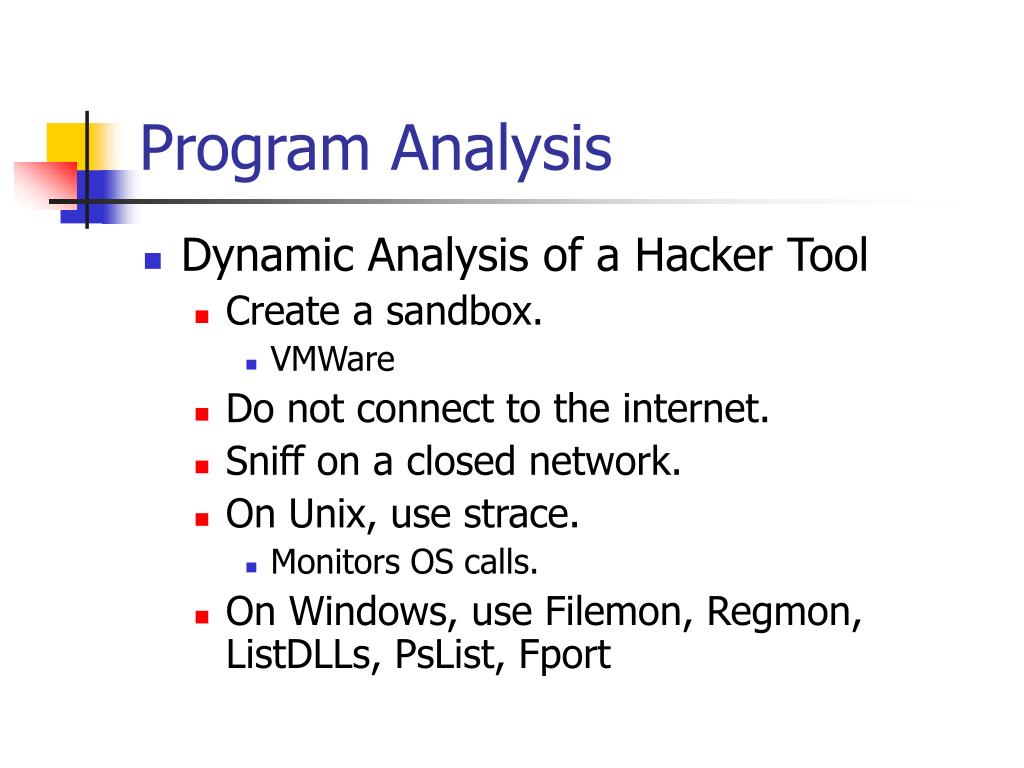 Program Analysis

- Dynamic Analysis of a Hacker Tool
  - Create a sandbox.
    - VMWare
  - Do not connect to the internet.
  - Sniff on a closed network.
  - On Unix, use strace.
    - Monitors OS calls.
  - On Windows, use Filemon, Regmon, ListDLLs, PsList, Fport